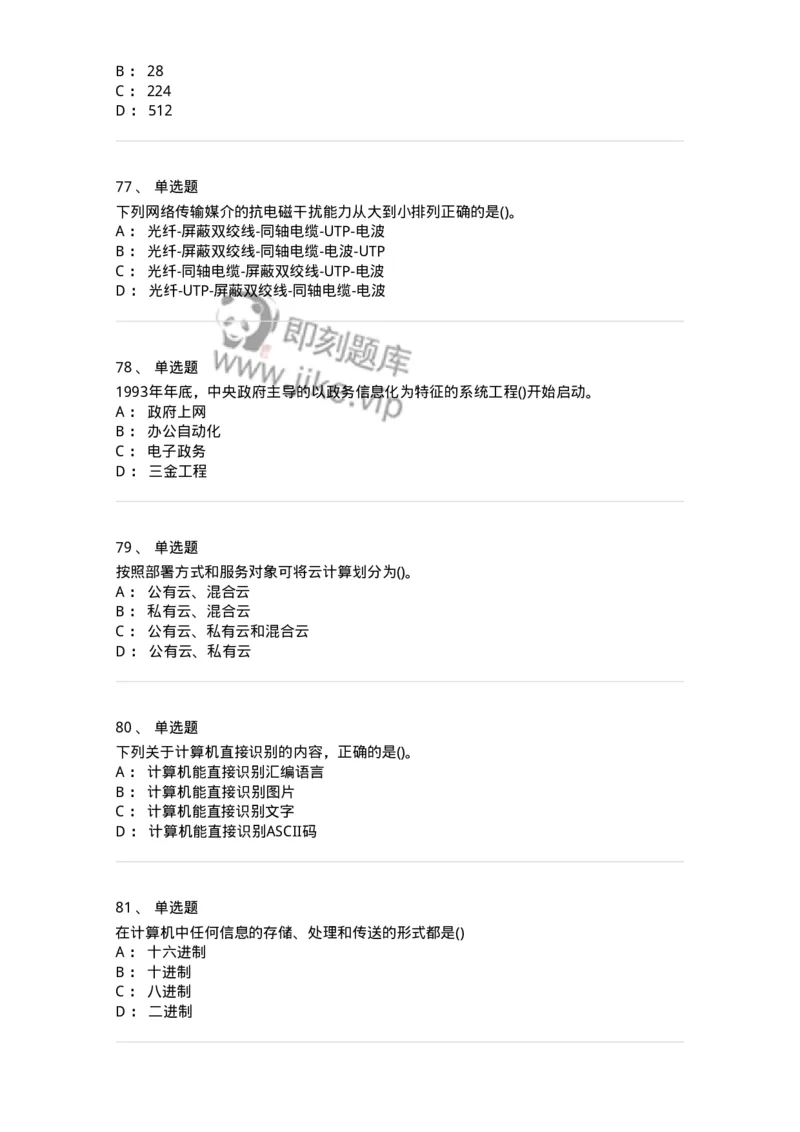 B： 28
C： 224
D： 512

77、 单选题
下列网络传输媒介的抗电磁干扰能力从大到小排列正确的是()。
A： 光纤-屏蔽双绞线-同轴电缆-UTP-电波
B： 光纤-屏蔽双绞线-同轴电缆-电波-UTP
C： 光纤-同轴电缆-屏蔽双绞线-UTP-电波
D： 光纤-UTP-屏蔽双绞线-同轴电缆-电波

即刻题库
www.jike.vip

78、 单选题
1993年年底，中央政府主导的以政务信息化为特征的系统工程()开始启动。
A： 政府上网
B： 办公自动化
C： 电子政务
D： 三金工程

79、 单选题
按照部署方式和服务对象可将云计算划分为()。
A： 公有云、混合云
B： 私有云、混合云
C： 公有云、私有云和混合云
D： 公有云、私有云

80、 单选题
下列关于计算机直接识别的内容，正确的是()。
A： 计算机能直接识别汇编语言
B： 计算机能直接识别图片
C： 计算机能直接识别文字
D： 计算机能直接识别ASCII码

81、 单选题
在计算机中任何信息的存储、处理和传送的形式都是()
A： 十六进制
B： 十进制
C： 八进制
D： 二进制